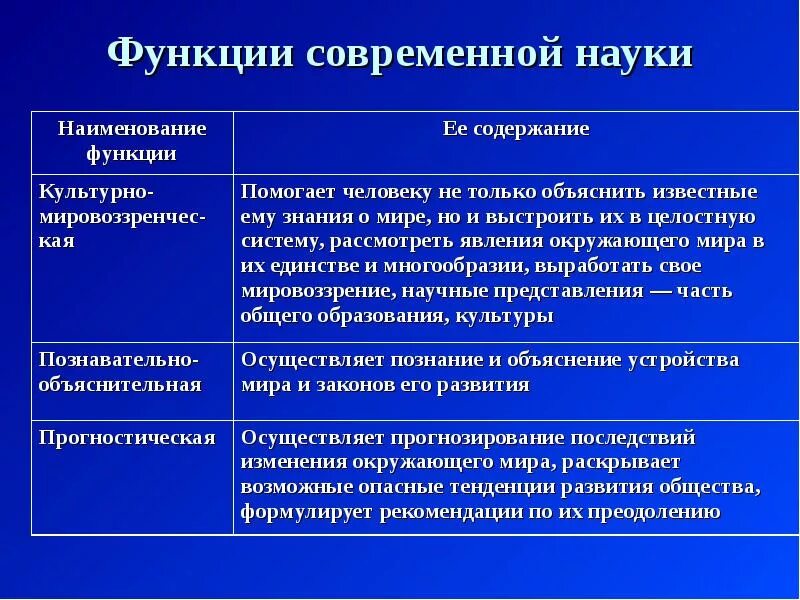 Функции современной науки

| Наименование функции | Ее содержание |
|---|---|
| Культурно-мировоззренческая | Помогает человеку не только объяснить известные ему знания о мире, но и выстроить их в целостную систему, рассмотреть явления окружающего мира в их единстве и многообразии, выработать свое мировоззрение, научные представления — часть общего образования, культуры |
| Познавательно-объяснительная | Осуществляет познание и объяснение устройства мира и законов его развития |
| Прогностическая | Осуществляет прогнозирование последствий изменения окружающего мира, раскрывает возможные опасные тенденции развития общества, формулирует рекомендации по их преодолению |